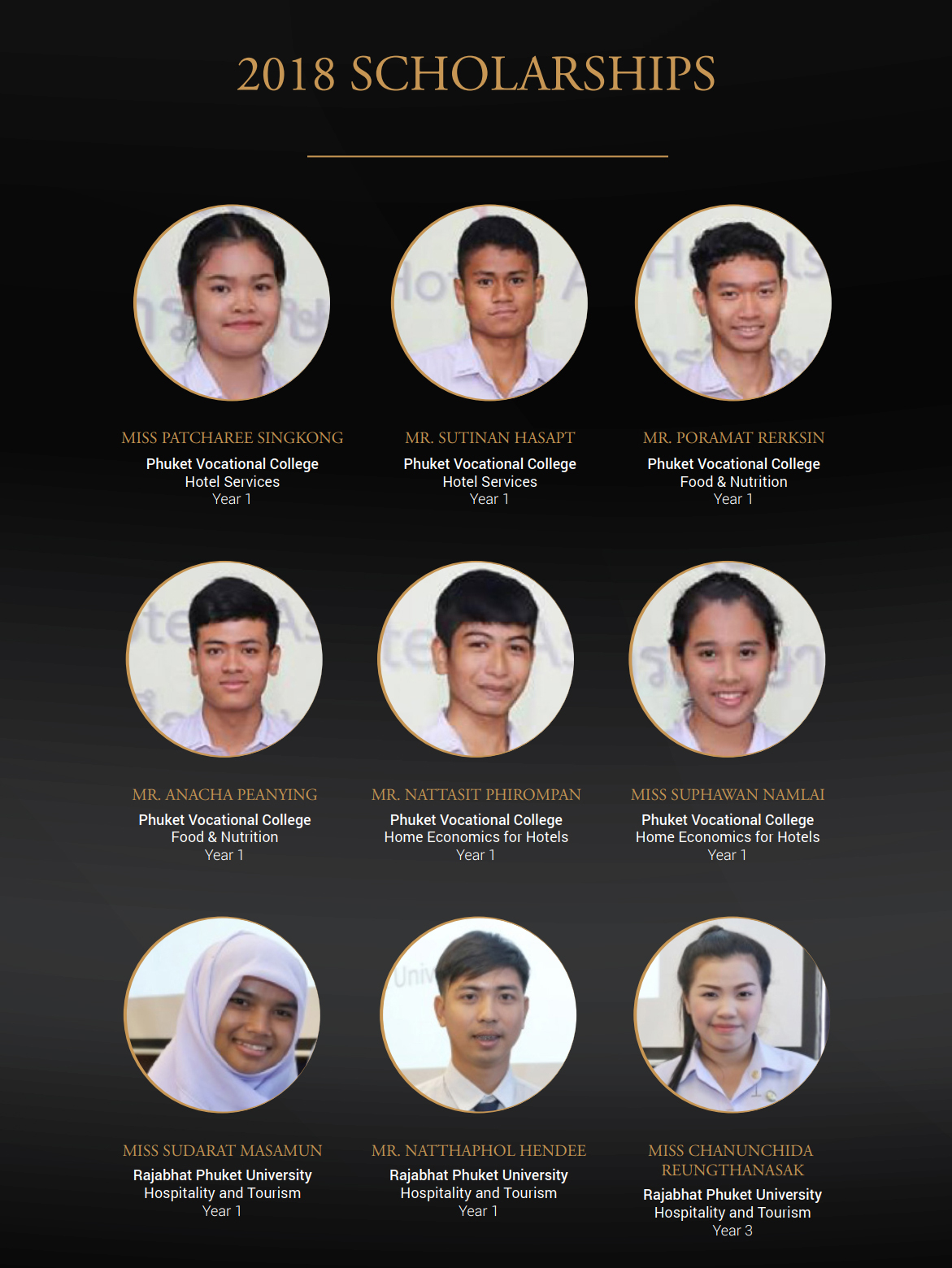 2018 SCHOLARSHIPS

MISS PATCHAREE SINGKONG
Phuket Vocational College
Hotel Services
Year 1

MR. SUTINAN HASAPT
Phuket Vocational College
Hotel Services
Year 1

MR. PORAMAT RERKSIN
Phuket Vocational College
Food & Nutrition
Year 1

MR. ANACHA PEANYING
Phuket Vocational College
Food & Nutrition
Year 1

MR. NATTASIT PHIROMPAN
Phuket Vocational College
Home Economics for Hotels
Year 1

MISS SUPHAWAN NAMLAI
Phuket Vocational College
Home Economics for Hotels
Year 1

MISS SUDARAT MASAMUN
Rajabhat Phuket University
Hospitality and Tourism
Year 1

MR. NATTHAPHOL HENDEE
Rajabhat Phuket University
Hospitality and Tourism
Year 1

MISS CHANUNCHIDA REUNGTHANASAK
Rajabhat Phuket University
Hospitality and Tourism
Year 3